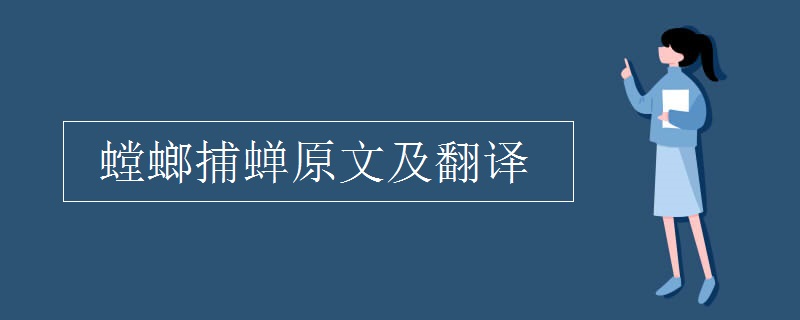 螳螂捕蝉原文及翻译